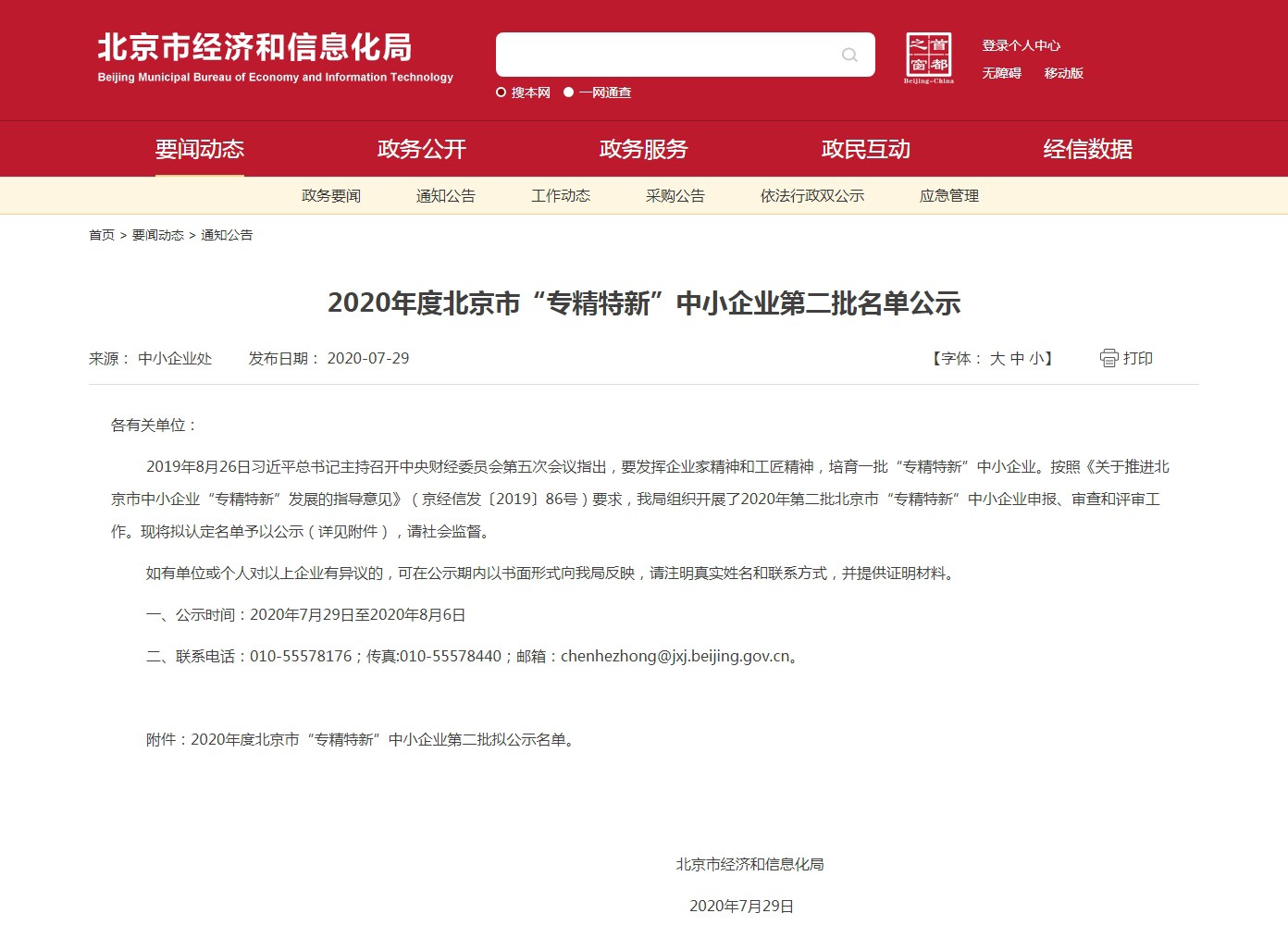 北京市经济和信息化局
Beijing Municipal Bureau of Economy and Information Technology

搜本网 一网通查

首都之窗
Beijing-China

登录个人中心
无障碍 移动版

要闻动态 政务公开 政务服务 政民互动 经信数据

政务要闻 通知公告 工作动态 采购公告 依法行政双公示 应急管理

首页 > 要闻动态 > 通知公告

2020年度北京市“专精特新”中小企业第二批名单公示

来源： 中小企业处 发布日期： 2020-07-29 【字体： 大 中 小】 打印

各有关单位：

2019年8月26日习近平总书记主持召开中央财经委员会第五次会议指出，要发挥企业家精神和工匠精神，培育一批“专精特新”中小企业。按照《关于推进北京市中小企业“专精特新”发展的指导意见》（京经信发〔2019〕86号）要求，我局组织开展了2020年第二批北京市“专精特新”中小企业申报、审查和评审工作。现将拟认定名单予以公示（详见附件），请社会监督。

如有单位或个人对以上企业有异议的，可在公示期内以书面形式向我局反映，请注明真实姓名和联系方式，并提供证明材料。

一、公示时间：2020年7月29日至2020年8月6日

二、联系电话：010-55578176；传真:010-55578440；邮箱：chenhezhong@jxj.beijing.gov.cn。

附件：2020年度北京市“专精特新”中小企业第二批拟公示名单。

北京市经济和信息化局

2020年7月29日